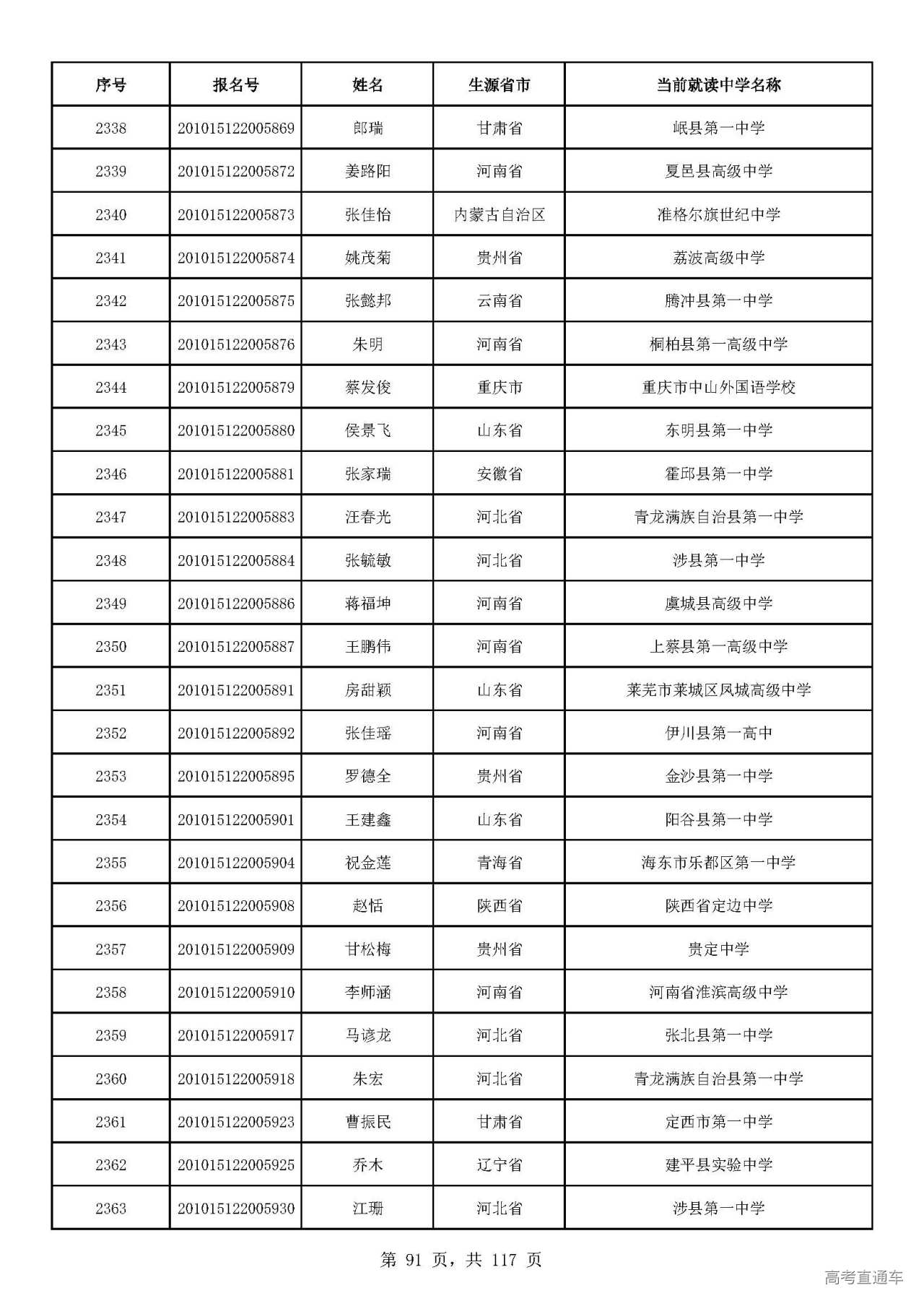 | 序号 | 报名号 | 姓名 | 生源省市 | 当前就读中学名称 |
|---|---|---|---|---|
| 2338 | 201015122005869 | 郎瑞 | 甘肃省 | 岷县第一中学 |
| 2339 | 201015122005872 | 姜路阳 | 河南省 | 夏邑县高级中学 |
| 2340 | 201015122005873 | 张佳怡 | 内蒙古自治区 | 准格尔旗世纪中学 |
| 2341 | 201015122005874 | 姚茂菊 | 贵州省 | 荔波高级中学 |
| 2342 | 201015122005875 | 张懿邦 | 云南省 | 腾冲县第一中学 |
| 2343 | 201015122005876 | 朱明 | 河南省 | 桐柏县第一高级中学 |
| 2344 | 201015122005879 | 蔡发俊 | 重庆市 | 重庆市中山外国语学校 |
| 2345 | 201015122005880 | 侯景飞 | 山东省 | 东明县第一中学 |
| 2346 | 201015122005881 | 张家瑞 | 安徽省 | 霍邱县第一中学 |
| 2347 | 201015122005883 | 汪春光 | 河北省 | 青龙满族自治县第一中学 |
| 2348 | 201015122005884 | 张毓敏 | 河北省 | 涉县第一中学 |
| 2349 | 201015122005886 | 蒋福坤 | 河南省 | 虞城县高级中学 |
| 2350 | 201015122005887 | 王鹏伟 | 河南省 | 上蔡县第一高级中学 |
| 2351 | 201015122005891 | 房甜颖 | 山东省 | 莱芜市莱城区凤城高级中学 |
| 2352 | 201015122005892 | 张佳瑶 | 河南省 | 伊川县第一高中 |
| 2353 | 201015122005895 | 罗德全 | 贵州省 | 金沙县第一中学 |
| 2354 | 201015122005901 | 王建鑫 | 山东省 | 阳谷县第一中学 |
| 2355 | 201015122005904 | 祝金莲 | 青海省 | 海东市乐都区第一中学 |
| 2356 | 201015122005908 | 赵恬 | 陕西省 | 陕西省定边中学 |
| 2357 | 201015122005909 | 甘松梅 | 贵州省 | 贵定中学 |
| 2358 | 201015122005910 | 李师涵 | 河南省 | 河南省淮滨高级中学 |
| 2359 | 201015122005917 | 马谚龙 | 河北省 | 张北县第一中学 |
| 2360 | 201015122005918 | 朱宏 | 河北省 | 青龙满族自治县第一中学 |
| 2361 | 201015122005923 | 曹振民 | 甘肃省 | 定西市第一中学 |
| 2362 | 201015122005925 | 乔木 | 辽宁省 | 建平县实验中学 |
| 2363 | 201015122005930 | 江珊 | 河北省 | 涉县第一中学 |

第91页，共117页

高考直通车